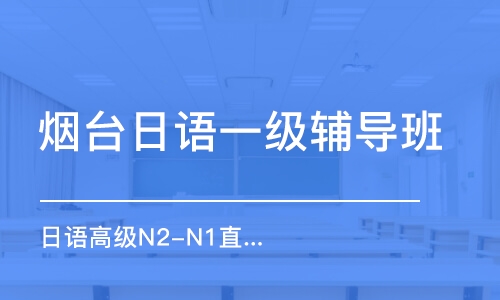 烟台日语一级辅导班

日语高级N2-N1直...